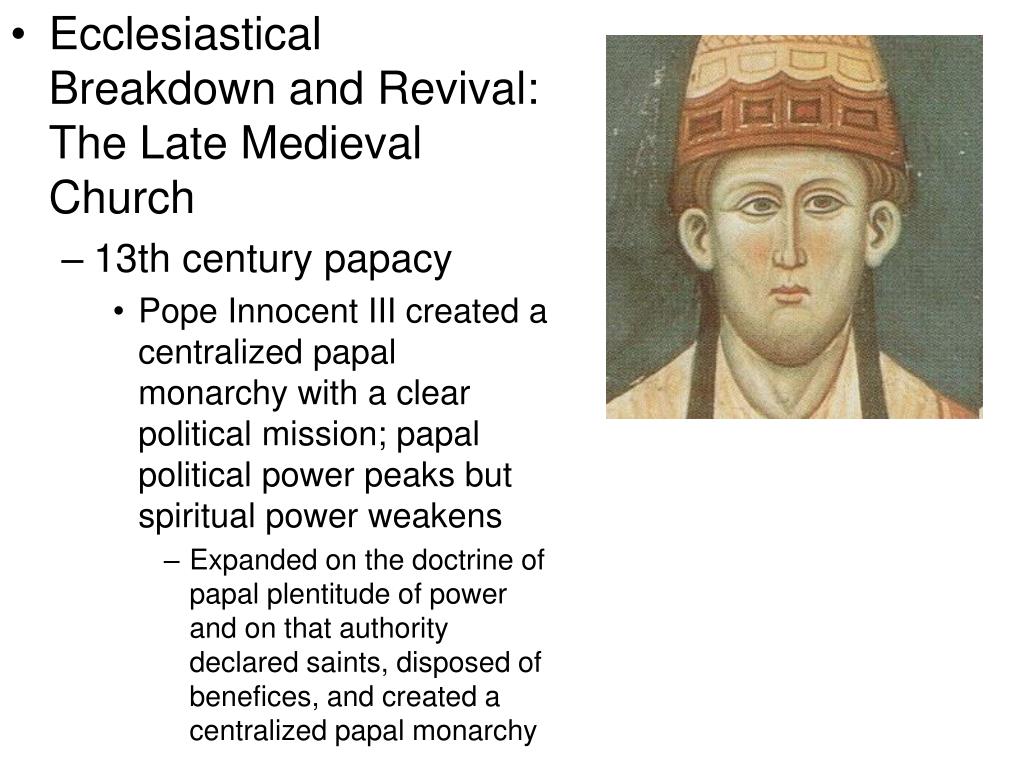 • Ecclesiastical Breakdown and Revival: The Late Medieval Church

– 13th century papacy

• Pope Innocent III created a centralized papal monarchy with a clear political mission; papal political power peaks but spiritual power weakens

– Expanded on the doctrine of papal plentitude of power and on that authority declared saints, disposed of benefices, and created a centralized papal monarchy